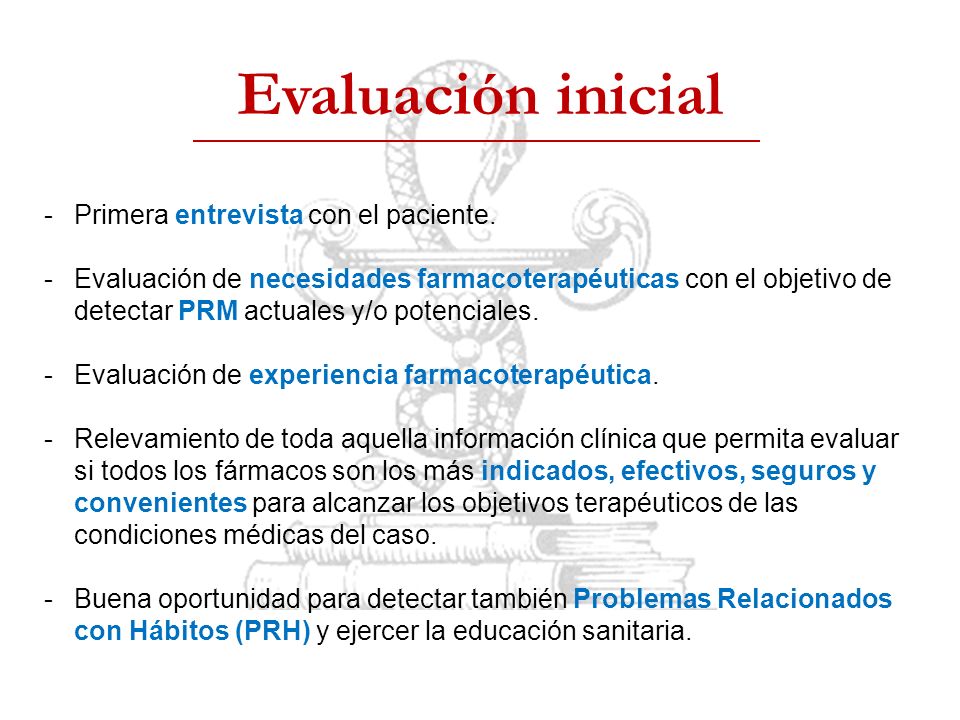 Evaluación inicial

- Primera entrevista con el paciente.

- Evaluación de necesidades farmacoterapéuticas con el objetivo de detectar PRM actuales y/o potenciales.

- Evaluación de experiencia farmacoterapéutica.

- Relevamiento de toda aquella información clínica que permita evaluar si todos los fármacos son los más indicados, efectivos, seguros y convenientes para alcanzar los objetivos terapéuticos de las condiciones médicas del caso.

- Buena oportunidad para detectar también Problemas Relacionados con Hábitos (PRH) y ejercer la educación sanitaria.